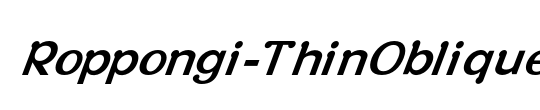 Roppongi-ThinOblique